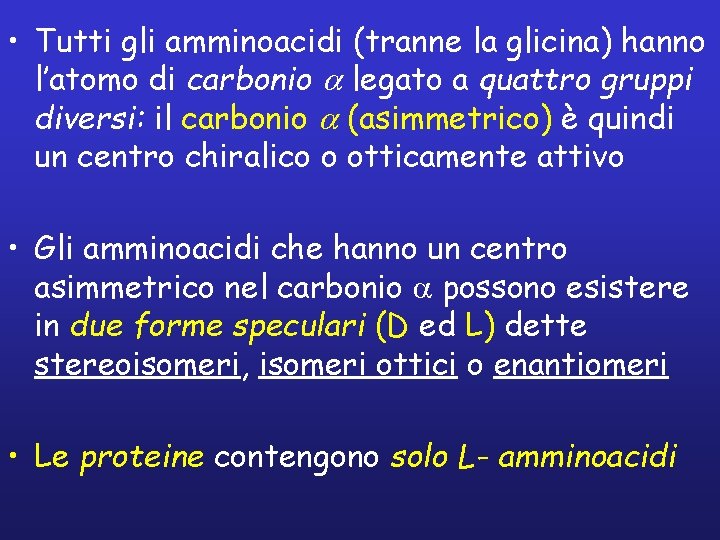 • Tutti gli amminoacidi (tranne la glicina) hanno l'atomo di carbonio $\alpha$ legato a quattro gruppi diversi: il carbonio $\alpha$ (asimmetrico) è quindi un centro chiralico o otticamente attivo

• Gli amminoacidi che hanno un centro asimmetrico nel carbonio $\alpha$ possono esistere in due forme speculari (D ed L) dette stereoisomeri, isomeri ottici o enantiomeri

• Le proteine contengono solo L- amminoacidi